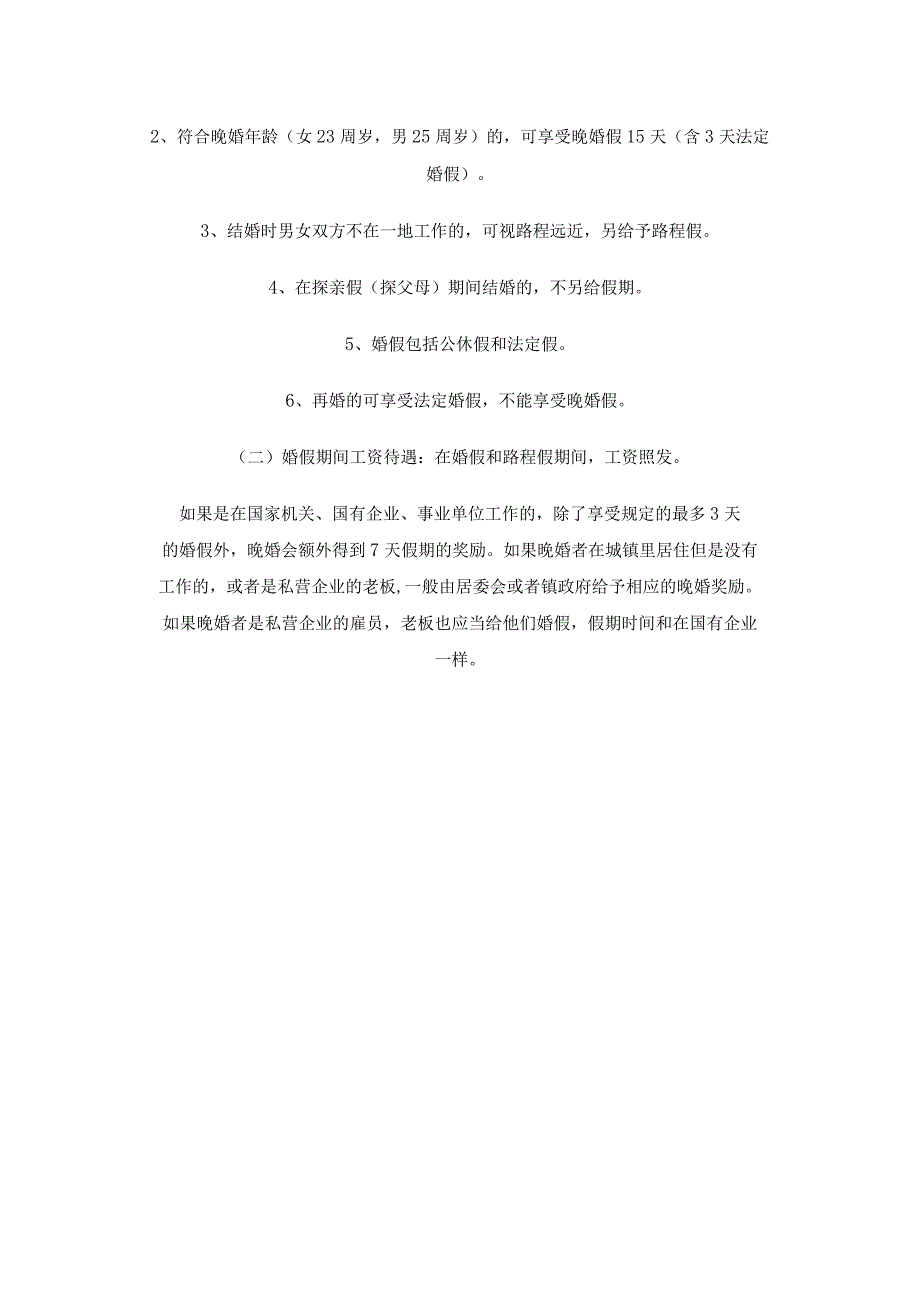 2、符合晚婚年龄（女23周岁，男25周岁）的，可享受晚婚假15天（含3天法定婚假）。

3、结婚时男女双方不在一地工作的，可视路程远近，另给予路程假。

4、在探亲假（探父母）期间结婚的，不另给假期。

5、婚假包括公休假和法定假。

6、再婚的可享受法定婚假，不能享受晚婚假。

（二）婚假期间工资待遇：在婚假和路程假期间，工资照发。

如果是在国家机关、国有企业、事业单位工作的，除了享受规定的最多3天的婚假外，晚婚会额外得到7天假期的奖励。如果晚婚者在城镇里居住但是没有工作的，或者是私营企业的老板,一般由居委会或者镇政府给予相应的晚婚奖励。如果晚婚者是私营企业的雇员，老板也应当给他们婚假，假期时间和在国有企业一样。